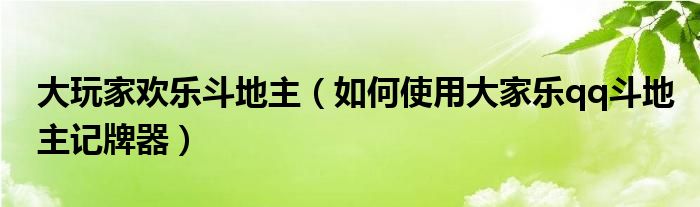 大玩家欢乐斗地主（如何使用大家乐qq斗地主记牌器）